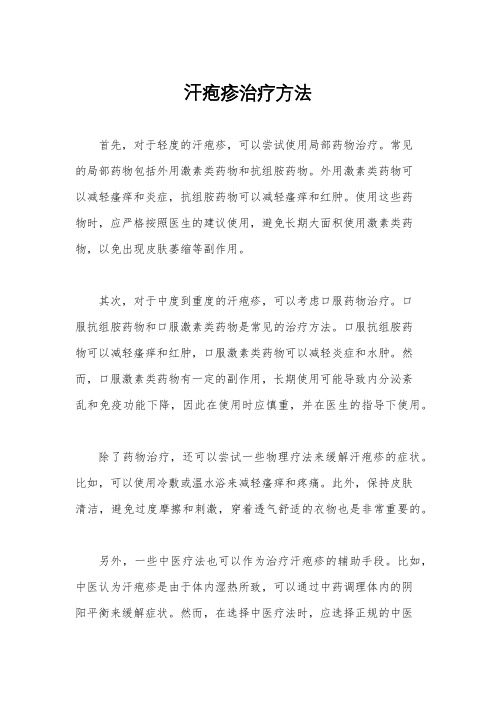 汗疱疹治疗方法

首先，对于轻度的汗疱疹，可以尝试使用局部药物治疗。常见的局部药物包括外用激素类药物和抗组胺药物。外用激素类药物可以减轻瘙痒和炎症，抗组胺药物可以减轻瘙痒和红肿。使用这些药物时，应严格按照医生的建议使用，避免长期大面积使用激素类药物，以免出现皮肤萎缩等副作用。

其次，对于中度到重度的汗疱疹，可以考虑口服药物治疗。口服抗组胺药物和口服激素类药物是常见的治疗方法。口服抗组胺药物可以减轻瘙痒和红肿，口服激素类药物可以减轻炎症和水肿。然而，口服激素类药物有一定的副作用，长期使用可能导致内分泌紊乱和免疫功能下降，因此在使用时应慎重，并在医生的指导下使用。

除了药物治疗，还可以尝试一些物理疗法来缓解汗疱疹的症状。比如，可以使用冷敷或温水浴来减轻瘙痒和疼痛。此外，保持皮肤清洁，避免过度摩擦和刺激，穿着透气舒适的衣物也是非常重要的。

另外，一些中医疗法也可以作为治疗汗疱疹的辅助手段。比如，中医认为汗疱疹是由于体内湿热所致，可以通过中药调理体内的阴阳平衡来缓解症状。然而，在选择中医疗法时，应选择正规的中医